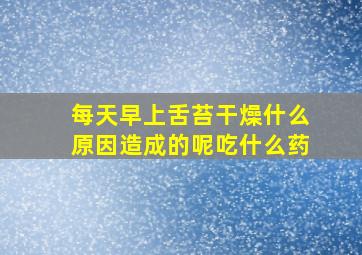 每天早上舌苔干燥什么原因造成的呢吃什么药